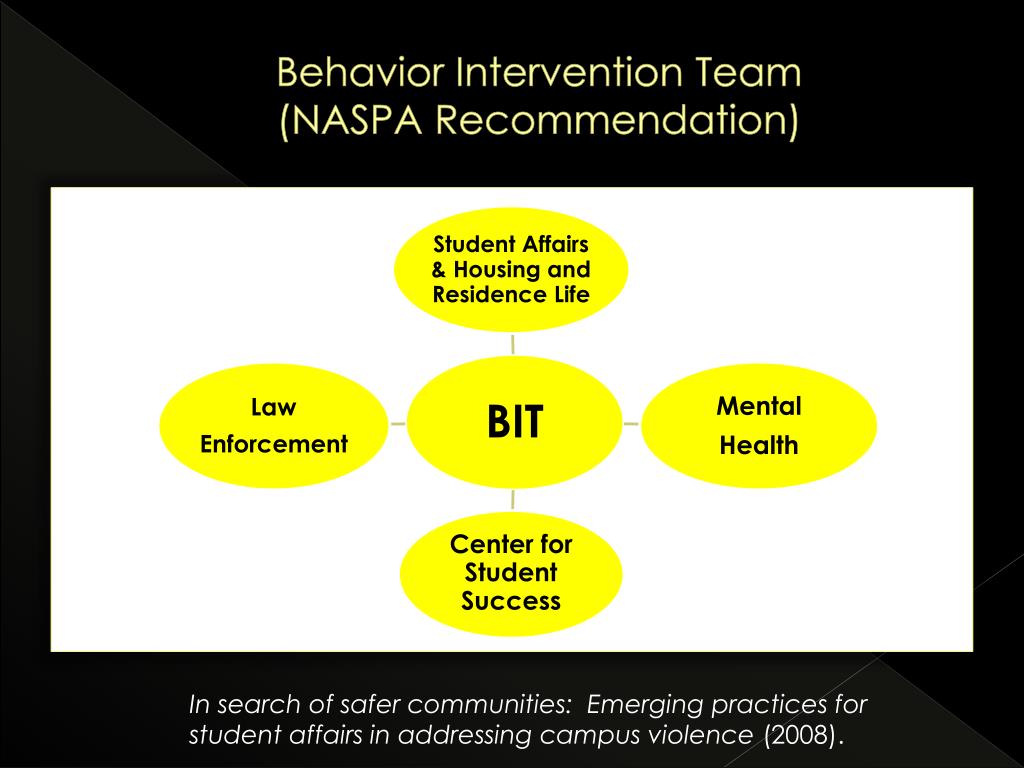 Behavior Intervention Team
(NASPA Recommendation)

Student Affairs & Housing and Residence Life

Law Enforcement

BIT

Mental Health

Center for Student Success

In search of safer communities: Emerging practices for student affairs in addressing campus violence (2008).